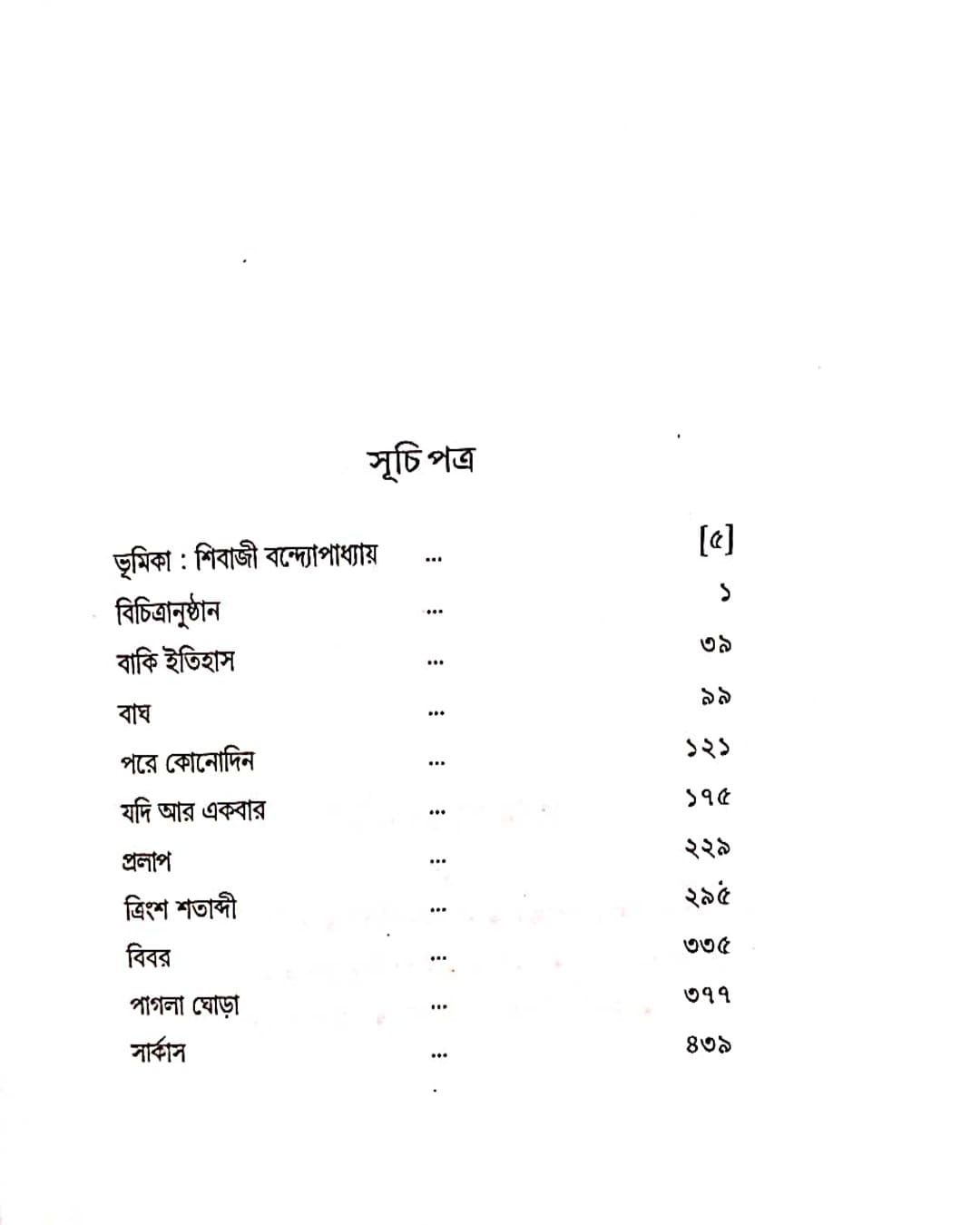 সূচি পত্র

ভূমিকা : শিবাজী বন্দ্যোপাধ্যায় ... [৫]
বিচিত্রানুষ্ঠান ... ১
বাকি ইতিহাস ... ৩৯
বাঘ ... ৯৯
পরে কোনোদিন ... ১২১
যদি আর একবার ... ১৭৫
প্রলাপ ... ২২৯
ত্রিংশ শতাব্দী ... ২৯৫
বিবর ... ৩৩৫
পাগলা ঘোড়া ... ৩৭৭
সার্কাস ... ৪৩৯